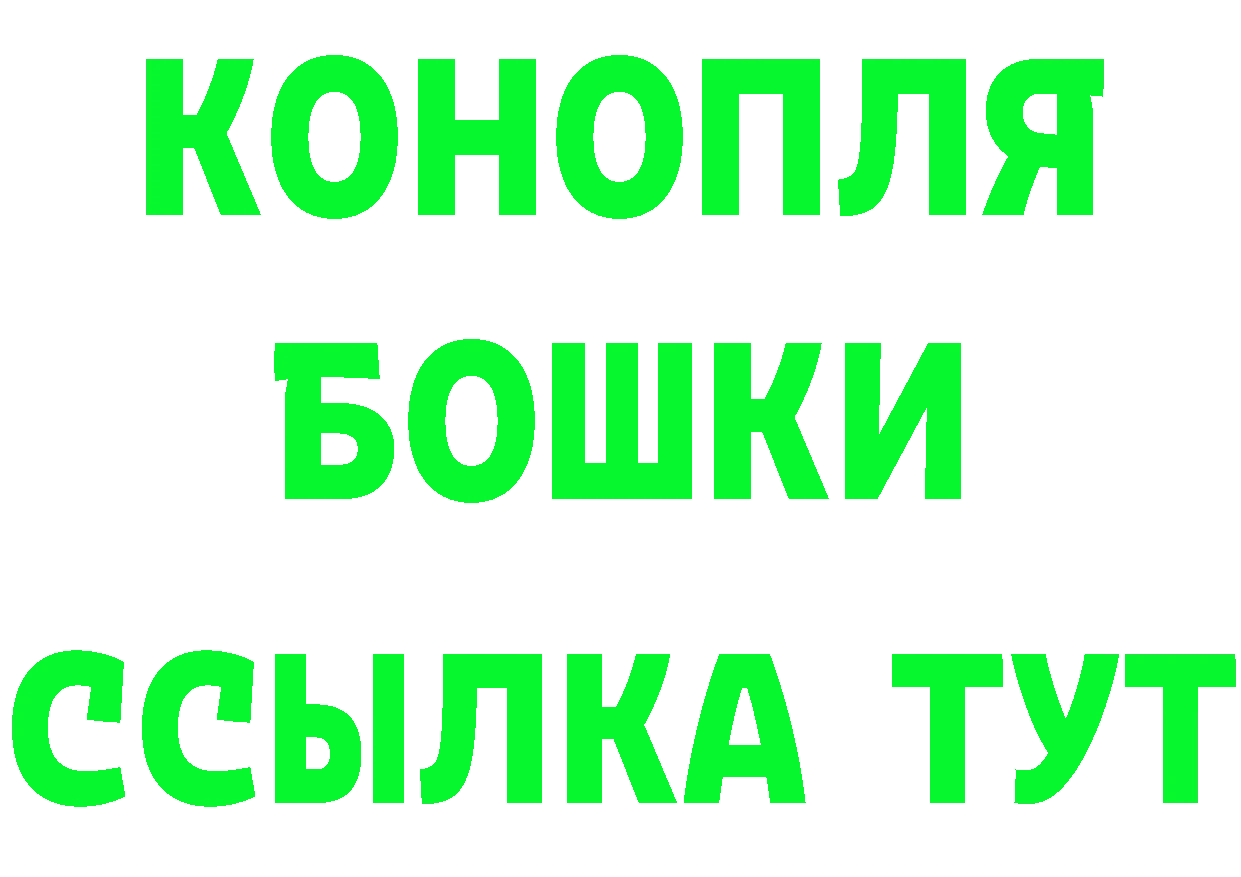 КОНОПЛЯ
БОШКИ
ССЫЛКА ТУТ